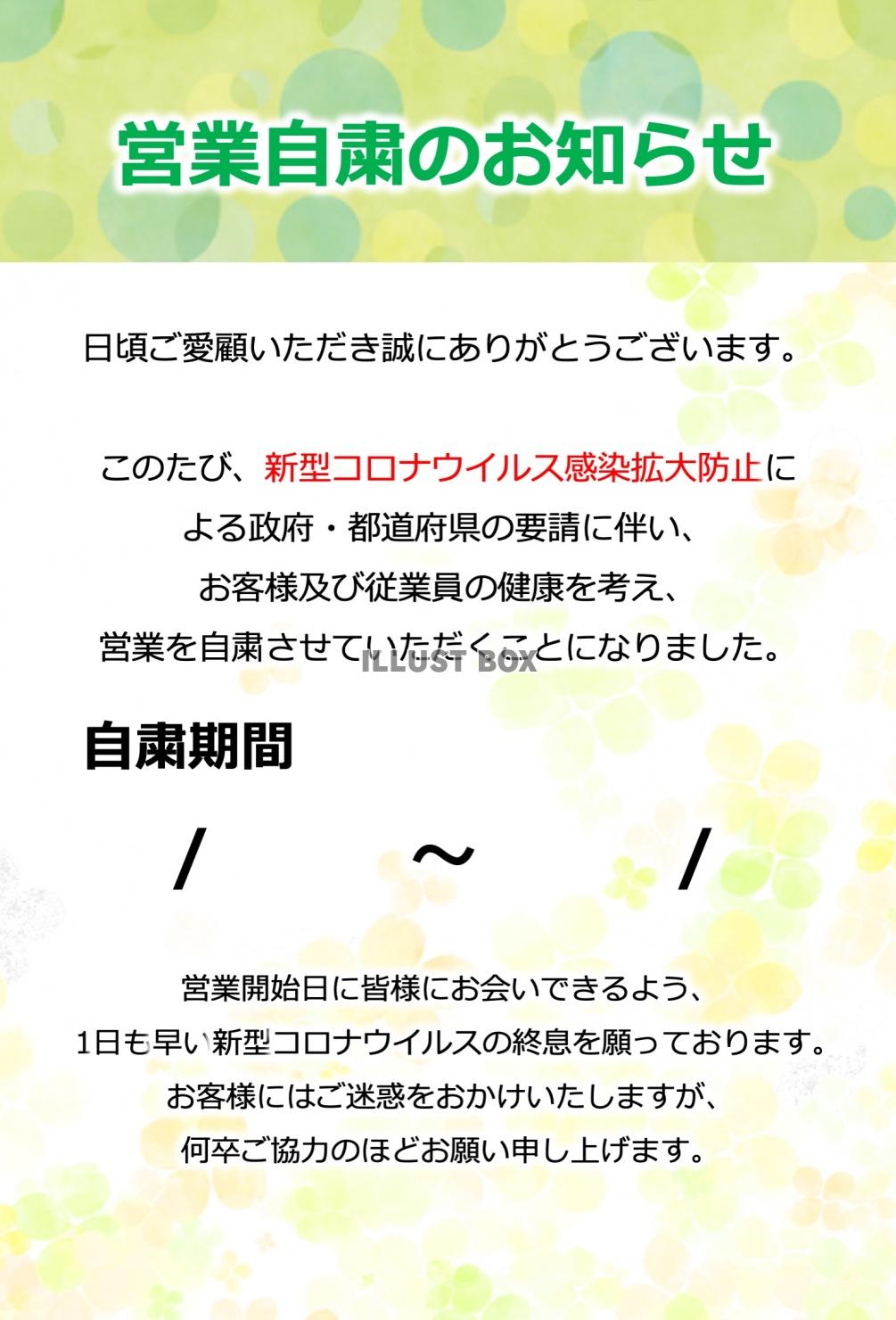 営業自粛のお知らせ

日頃ご愛顧いただき誠にありがとうございます。

このたび、新型コロナウイルス感染拡大防止による政府・都道府県の要請に伴い、お客様及び従業員の健康を考え、営業を自粛させていただくことになりました。

ILLUST BOX

自粛期間

/ ～ /

営業開始日に皆様にお会いできるよう、1日も早い新型コロナウイルスの終息を願っております。お客様にはご迷惑をおかけいたしますが、何卒ご協力のほどお願い申し上げます。